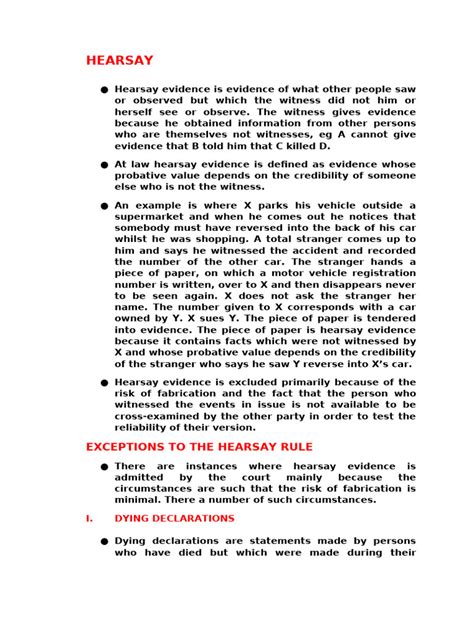 HEARSAY

● Hearsay evidence is evidence of what other people saw or observed but which the witness did not him or herself see or observe. The witness gives evidence because he obtained information from other persons who are themselves not witnesses, eg A cannot give evidence that B told him that C killed D.

● At law hearsay evidence is defined as evidence whose probative value depends on the credibility of someone else who is not the witness.

● An example is where X parks his vehicle outside a supermarket and when he comes out he notices that somebody must have reversed into the back of his car whilst he was shopping. A total stranger comes up to him and says he witnessed the accident and recorded the number of the other car. The stranger hands a piece of paper, on which a motor vehicle registration number is written, over to X and then disappears never to be seen again. X does not ask the stranger her name. The number given to X corresponds with a car owned by Y. X sues Y. The piece of paper is tendered into evidence. The piece of paper is hearsay evidence because it contains facts which were not witnessed by X and whose probative value depends on the credibility of the stranger who says he saw Y reverse into X's car.

● Hearsay evidence is excluded primarily because of the risk of fabrication and the fact that the person who witnessed the events in issue is not available to be cross-examined by the other party in order to test the reliability of their version.

EXCEPTIONS TO THE HEARSAY RULE

● There are instances where hearsay evidence is admitted by the court mainly because the circumstances are such that the risk of fabrication is minimal. There a number of such circumstances.

I. DYING DECLARATIONS

● Dying declarations are statements made by persons who have died but which were made during their